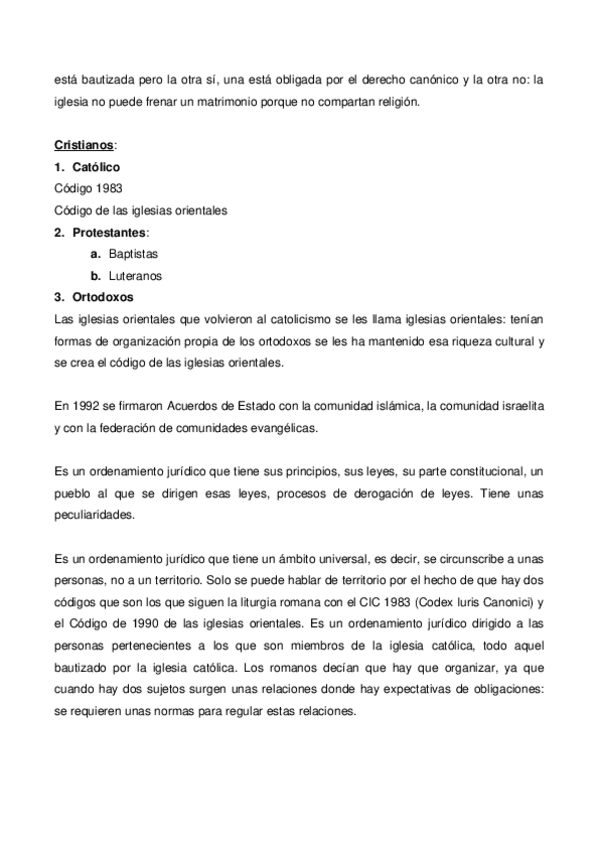 está bautizada pero la otra sí, una está obligada por el derecho canónico y la otra no: la iglesia no puede frenar un matrimonio porque no compartan religión.

Cristianos:
1. Católico
Código 1983
Código de las iglesias orientales
2. Protestantes:
a. Baptistas
b. Luteranos
3. Ortodoxos
Las iglesias orientales que volvieron al catolicismo se les llama iglesias orientales: tenían formas de organización propia de los ortodoxos se les ha mantenido esa riqueza cultural y se crea el código de las iglesias orientales.

En 1992 se firmaron Acuerdos de Estado con la comunidad islámica, la comunidad israelita y con la federación de comunidades evangélicas.

Es un ordenamiento jurídico que tiene sus principios, sus leyes, su parte constitucional, un pueblo al que se dirigen esas leyes, procesos de derogación de leyes. Tiene unas peculiaridades.

Es un ordenamiento jurídico que tiene un ámbito universal, es decir, se circunscribe a unas personas, no a un territorio. Solo se puede hablar de territorio por el hecho de que hay dos códigos que son los que siguen la liturgia romana con el CIC 1983 (Codex Iuris Canonici) y el Código de 1990 de las iglesias orientales. Es un ordenamiento jurídico dirigido a las personas pertenecientes a los que son miembros de la iglesia católica, todo aquel bautizado por la iglesia católica. Los romanos decían que hay que organizar, ya que cuando hay dos sujetos surgen unas relaciones donde hay expectativas de obligaciones: se requieren unas normas para regular estas relaciones.